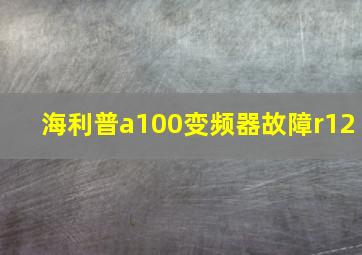 海利普a100变频器故障r12